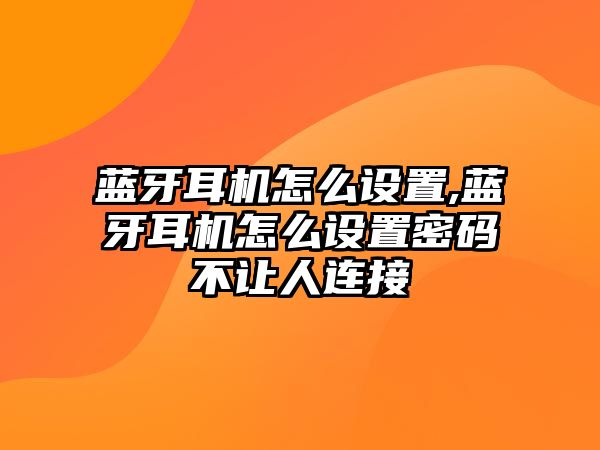 蓝牙耳机怎么设置,蓝牙耳机怎么设置密码不让人连接